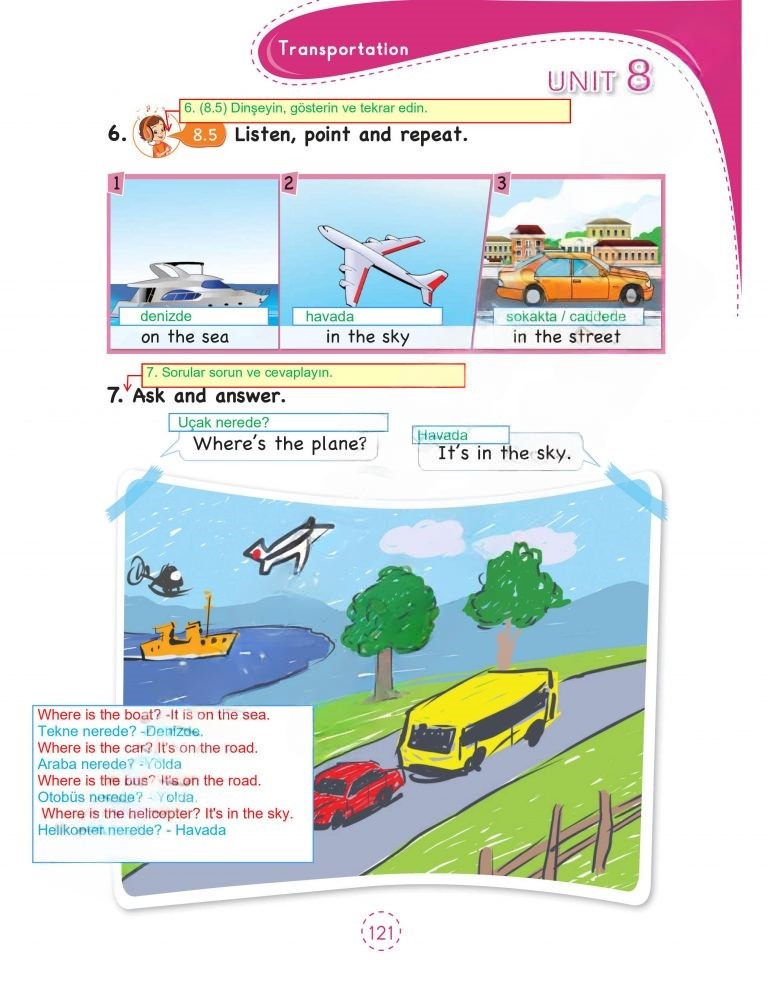 Transportation

UNIT 8

6. (8.5) Dinşeyin, gösterin ve tekrar edin.

6. 8.5 Listen, point and repeat.

1
denizde
on the sea

2
havada
in the sky

3
sokakta / caddede
in the street

7. Sorular sorun ve cevaplayın.

7. Ask and answer.

Uçak nerede?
Where's the plane?

Havada
It's in the sky.

Where is the boat? -It is on the sea.
Tekne nerede? -Denizde.
Where is the car? It's on the road.
Araba nerede? - Yolda
Where is the bus? It's on the road.
Otobüs nerede? - Yolda.
Where is the helicopter? It's in the sky.
Helikopter nerede? - Havada

121